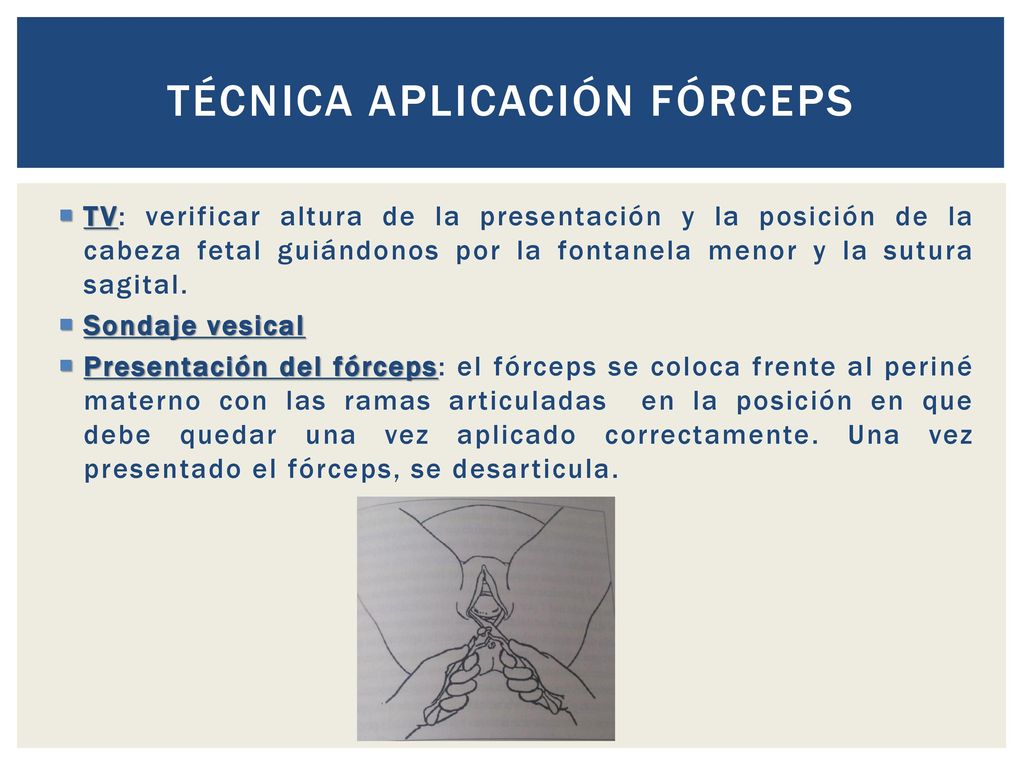 TÉCNICA APLICACIÓN FÓRCEPS

TV: verificar altura de la presentación y la posición de la cabeza fetal guiándonos por la fontanela menor y la sutura sagital.

Sondaje vesical

Presentación del fórceps: el fórceps se coloca frente al periné materno con las ramas articuladas en la posición en que debe quedar una vez aplicado correctamente. Una vez presentado el fórceps, se desarticula.